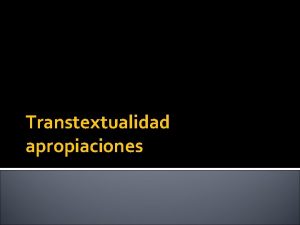 Transtextualidad
apropiaciones